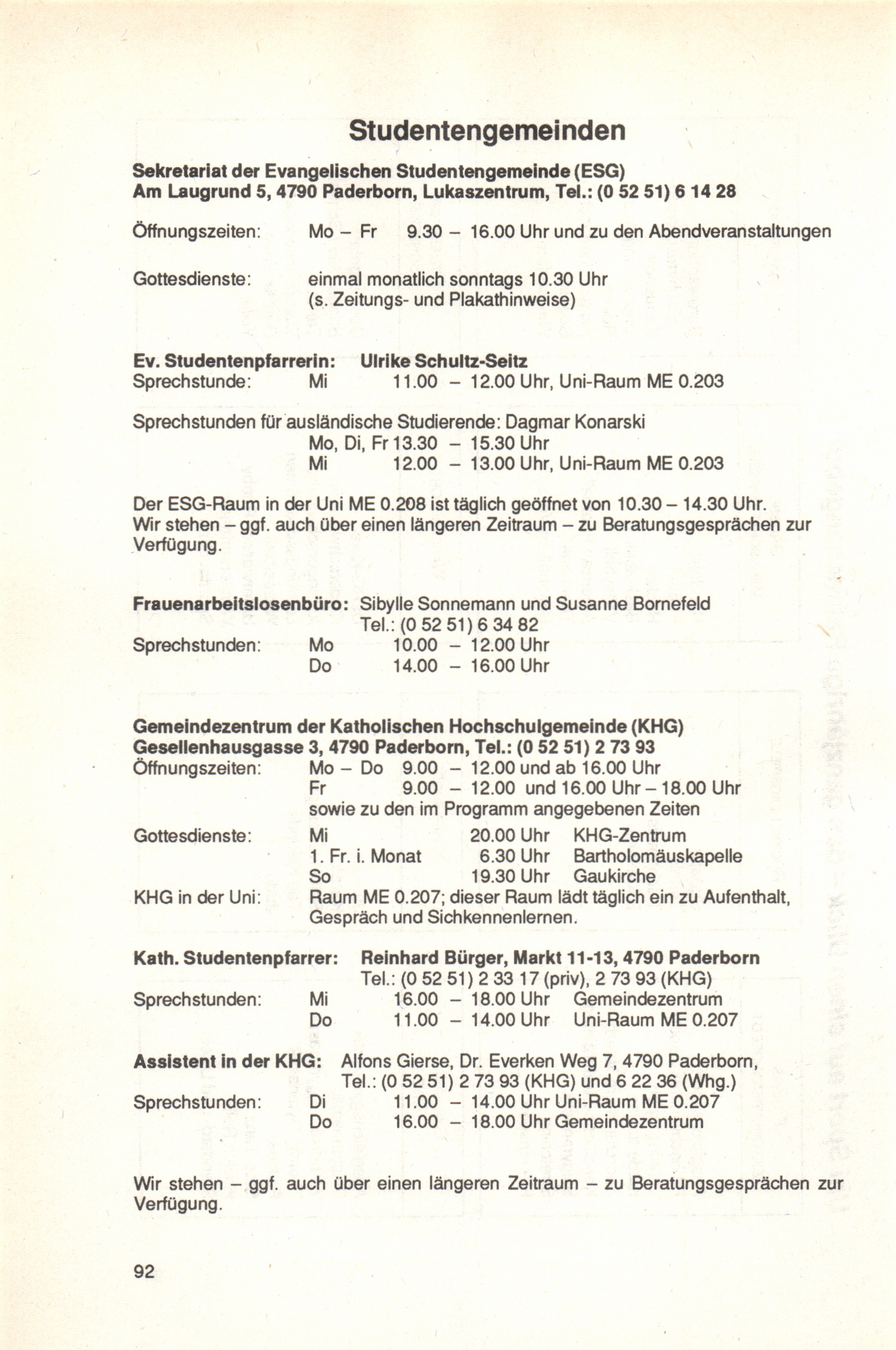 Studentengemeinden

Sekretariat der Evangelischen Studentengemeinde (ESG)
Am Laugrund 5, 4790 Paderborn, Lukaszentrum, Tel.: (0 52 51) 6 14 28

Öffnungszeiten: Mo – Fr 9.30 – 16.00 Uhr und zu den Abendveranstaltungen

Gottesdienste: einmal monatlich sonntags 10.30 Uhr
(s. Zeitungs- und Plakathinweise)

Ev. Studentenpfarrerin: Ulrike Schultz-Seitz
Sprechstunde: Mi 11.00 – 12.00 Uhr, Uni-Raum ME 0.203

Sprechstunden für ausländische Studierende: Dagmar Konarski
Mo, Di, Fr 13.30 – 15.30 Uhr
Mi 12.00 – 13.00 Uhr, Uni-Raum ME 0.203

Der ESG-Raum in der Uni ME 0.208 ist täglich geöffnet von 10.30 – 14.30 Uhr. Wir stehen – ggf. auch über einen längeren Zeitraum – zu Beratungsgesprächen zur Verfügung.

Frauenarbeitslosenbüro: Sibylle Sonnemann und Susanne Bornefeld
Tel.: (0 52 51) 6 34 82
Sprechstunden: Mo 10.00 – 12.00 Uhr
Do 14.00 – 16.00 Uhr

Gemeindezentrum der Katholischen Hochschulgemeinde (KHG)
Gesellenhausgasse 3, 4790 Paderborn, Tel.: (0 52 51) 2 73 93
Öffnungszeiten: Mo – Do 9.00 – 12.00 und ab 16.00 Uhr
Fr 9.00 – 12.00 und 16.00 Uhr – 18.00 Uhr
sowie zu den im Programm angegebenen Zeiten
Gottesdienste: Mi 20.00 Uhr KHG-Zentrum
1. Fr. i. Monat 6.30 Uhr Bartholomäuskapelle
So 19.30 Uhr Gaukirche
KHG in der Uni: Raum ME 0.207; dieser Raum lädt täglich ein zu Aufenthalt, Gespräch und Sichkennenlernen.

Kath. Studentenpfarrer: Reinhard Bürger, Markt 11-13, 4790 Paderborn
Tel.: (0 52 51) 2 33 17 (priv), 2 73 93 (KHG)
Sprechstunden: Mi 16.00 – 18.00 Uhr Gemeindezentrum
Do 11.00 – 14.00 Uhr Uni-Raum ME 0.207

Assistent in der KHG: Alfons Gierse, Dr. Everken Weg 7, 4790 Paderborn,
Tel.: (0 52 51) 2 73 93 (KHG) und 6 22 36 (Whg.)
Sprechstunden: Di 11.00 – 14.00 Uhr Uni-Raum ME 0.207
Do 16.00 – 18.00 Uhr Gemeindezentrum

Wir stehen – ggf. auch über einen längeren Zeitraum – zu Beratungsgesprächen zur Verfügung.

92